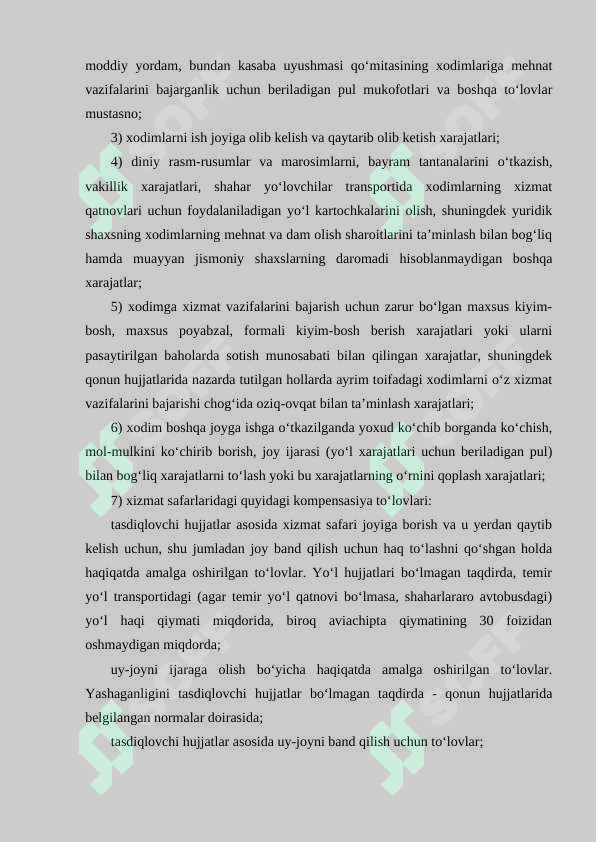 moddiy yordam, bundan kasaba uyushmasi qo‘mitasining xodimlariga mehnat vazifalarini bajarganlik uchun beriladigan pul mukofotlari va boshqa to‘lovlar mustasno;

3) xodimlarni ish joyiga olib kelish va qaytarib olib ketish xarajatlari;

4) diniy rasm-rusumlar va marosimlarni, bayram tantanalarini o‘tkazish, vakillik xarajatlari, shahar yo‘lovchilar transportida xodimlarning xizmat qatnovlari uchun foydalaniladigan yo‘l kartochkalarini olish, shuningdek yuridik shaxsning xodimlarning mehnat va dam olish sharoitlarini ta’minlash bilan bog‘liq hamda muayyan jismoniy shaxslarning daromadi hisoblanmaydigan boshqa xarajatlar;

5) xodimga xizmat vazifalarini bajarish uchun zarur bo‘lgan maxsus kiyim-bosh, maxsus poyabzal, formali kiyim-bosh berish xarajatlari yoki ularni pasaytirilgan baholarda sotish munosabati bilan qilingan xarajatlar, shuningdek qonun hujjatlarida nazarda tutilgan hollarda ayrim toifadagi xodimlarni o‘z xizmat vazifalarini bajarishi chog‘ida oziq-ovqat bilan ta’minlash xarajatlari;

6) xodim boshqa joyga ishga o‘tkazilganda yoxud ko‘chib borganda ko‘chish, mol-mulkini ko‘chirib borish, joy ijarasi (yo‘l xarajatlari uchun beriladigan pul) bilan bog‘liq xarajatlarni to‘lash yoki bu xarajatlarning o‘rnini qoplash xarajatlari;

7) xizmat safarlaridagi quyidagi kompensasiya to‘lovlari:

tasdiqlovchi hujjatlar asosida xizmat safari joyiga borish va u yerdan qaytib kelish uchun, shu jumladan joy band qilish uchun haq to‘lashni qo‘shgan holda haqiqatda amalga oshirilgan to‘lovlar. Yo‘l hujjatlari bo‘lmagan taqdirda, temir yo‘l transportidagi (agar temir yo‘l qatnovi bo‘lmasa, shaharlararo avtobusdagi) yo‘l haqi qiymati miqdorida, biroq aviachipta qiymatining 30 foizidan oshmaydigan miqdorda;

uy-joyni ijaraga olish bo‘yicha haqiqatda amalga oshirilgan to‘lovlar. Yashaganligini tasdiqlovchi hujjatlar bo‘lmagan taqdirda - qonun hujjatlarida belgilangan normalar doirasida;

tasdiqlovchi hujjatlar asosida uy-joyni band qilish uchun to‘lovlar;